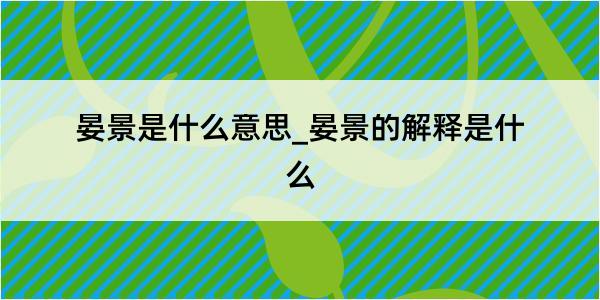 晏景是什么意思_晏景的解释是什么